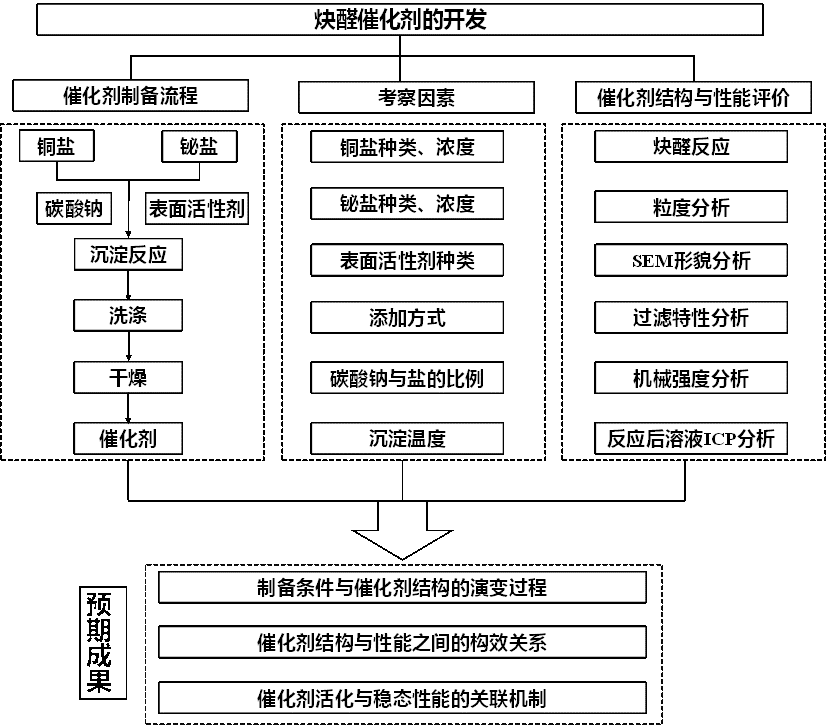 炔醛催化剂的开发

催化剂制备流程

铜盐

铋盐

碳酸钠

表面活性剂

沉淀反应

洗涤

干燥

催化剂

考察因素

铜盐种类、浓度

铋盐种类、浓度

表面活性剂种类

添加方式

碳酸钠与盐的比例

沉淀温度

催化剂结构与性能评价

炔醛反应

粒度分析

SEM形貌分析

过滤特性分析

机械强度分析

反应后溶液ICP分析

预期成果

制备条件与催化剂结构的演变过程

催化剂结构与性能之间的构效关系

催化剂活化与稳态性能的关联机制